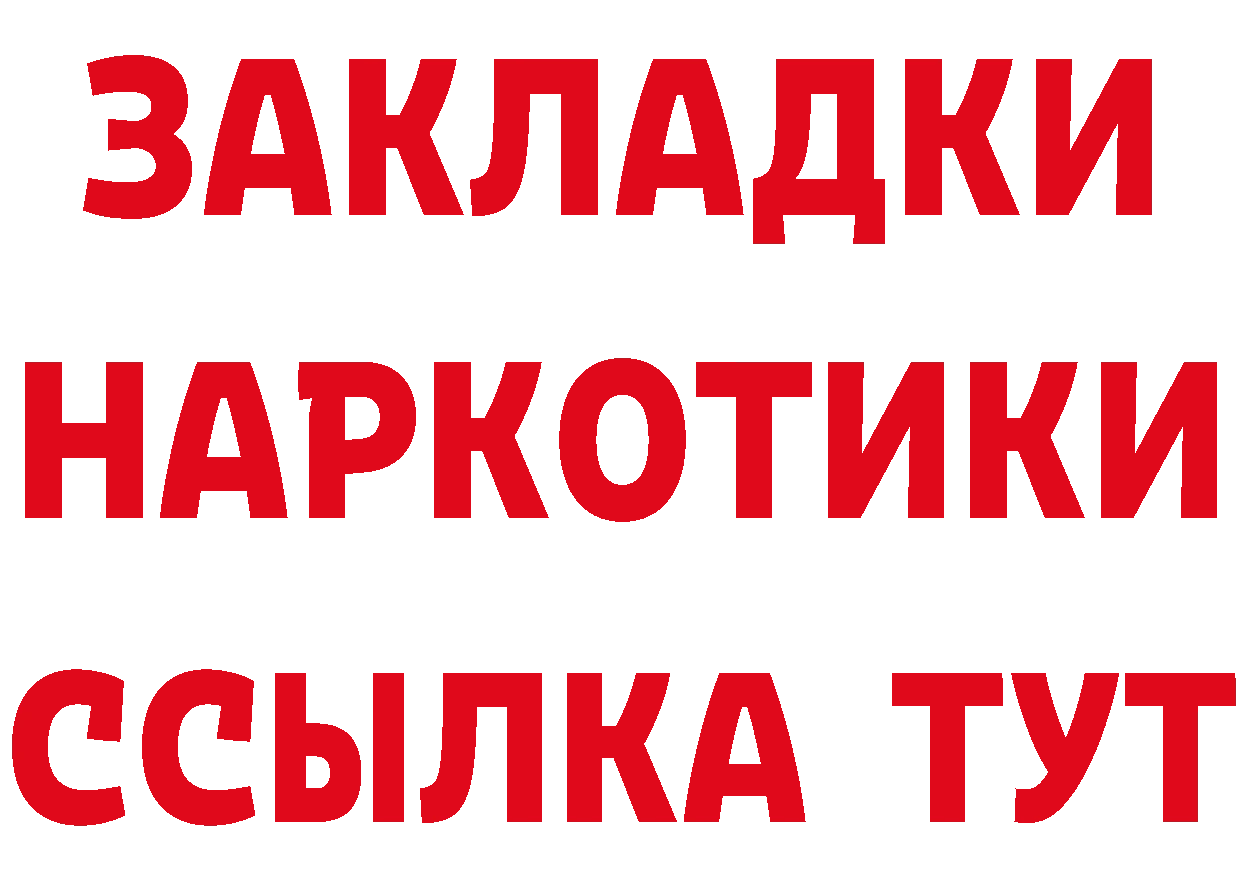 ЗАКЛАДКИ НАРКОТИКИ ССЫЛКА ТУТ